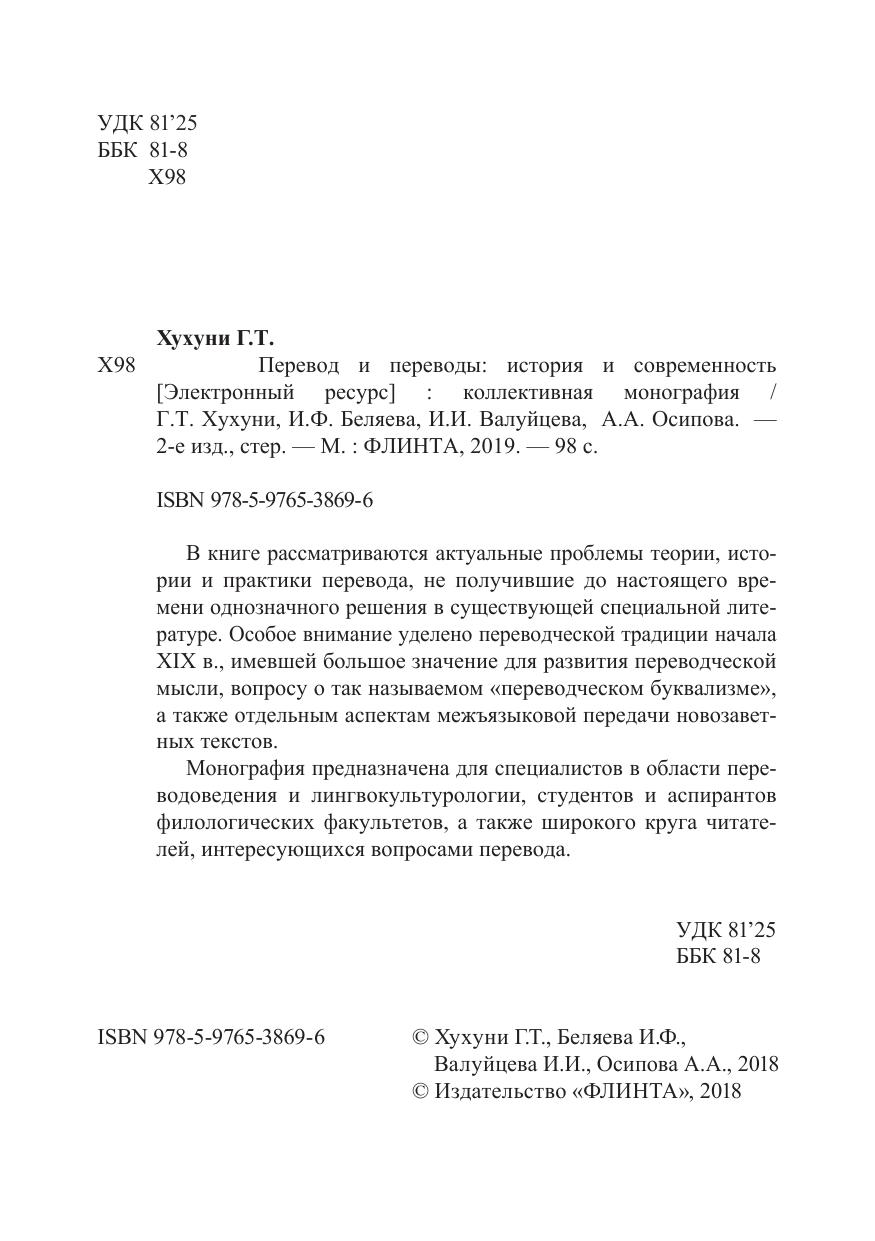 УДК 81'25
ББК 81-8
Х98

Хухуни Г.Т.

Х98 Перевод и переводы: история и современность [Электронный ресурс] : коллективная монография / Г.Т. Хухуни, И.Ф. Беляева, И.И. Валуйцева, А.А. Осипова. — 2-е изд., стер. — М. : ФЛИНТА, 2019. — 98 с.

ISBN 978-5-9765-3869-6

В книге рассматриваются актуальные проблемы теории, истории и практики перевода, не получившие до настоящего времени однозначного решения в существующей специальной литературе. Особое внимание уделено переводческой традиции начала XIX в., имевшей большое значение для развития переводческой мысли, вопросу о так называемом «переводческом буквализме», а также отдельным аспектам межъязыковой передачи новозаветных текстов.

Монография предназначена для специалистов в области переводоведения и лингвокультурологии, студентов и аспирантов филологических факультетов, а также широкого круга читателей, интересующихся вопросами перевода.

УДК 81'25
ББК 81-8

ISBN 978-5-9765-3869-6

© Хухуни Г.Т., Беляева И.Ф., Валуйцева И.И., Осипова А.А., 2018
© Издательство «ФЛИНТА», 2018